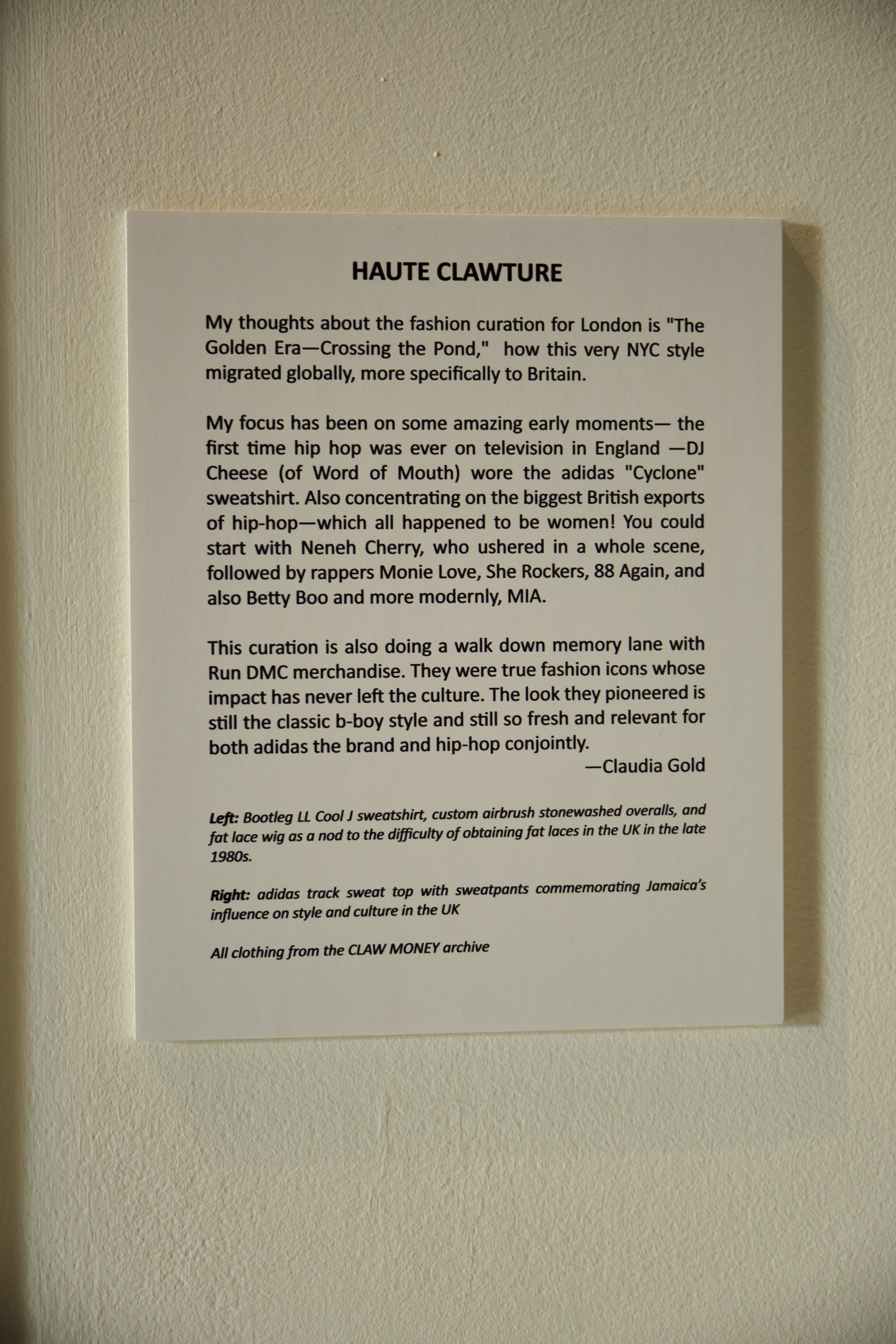 HAUTE CLAWTURE

My thoughts about the fashion curation for London is "The Golden Era—Crossing the Pond," how this very NYC style migrated globally, more specifically to Britain.

My focus has been on some amazing early moments— the first time hip hop was ever on television in England —DJ Cheese (of Word of Mouth) wore the adidas "Cyclone" sweatshirt. Also concentrating on the biggest British exports of hip-hop—which all happened to be women! You could start with Neneh Cherry, who ushered in a whole scene, followed by rappers Monie Love, She Rockers, 88 Again, and also Betty Boo and more modernly, MIA.

This curation is also doing a walk down memory lane with Run DMC merchandise. They were true fashion icons whose impact has never left the culture. The look they pioneered is still the classic b-boy style and still so fresh and relevant for both adidas the brand and hip-hop conjointly.
—Claudia Gold

Left: Bootleg LL Cool J sweatshirt, custom airbrush stonewashed overalls, and fat lace wig as a nod to the difficulty of obtaining fat laces in the UK in the late 1980s.

Right: adidas track sweat top with sweatpants commemorating Jamaica's influence on style and culture in the UK

All clothing from the CLAW MONEY archive